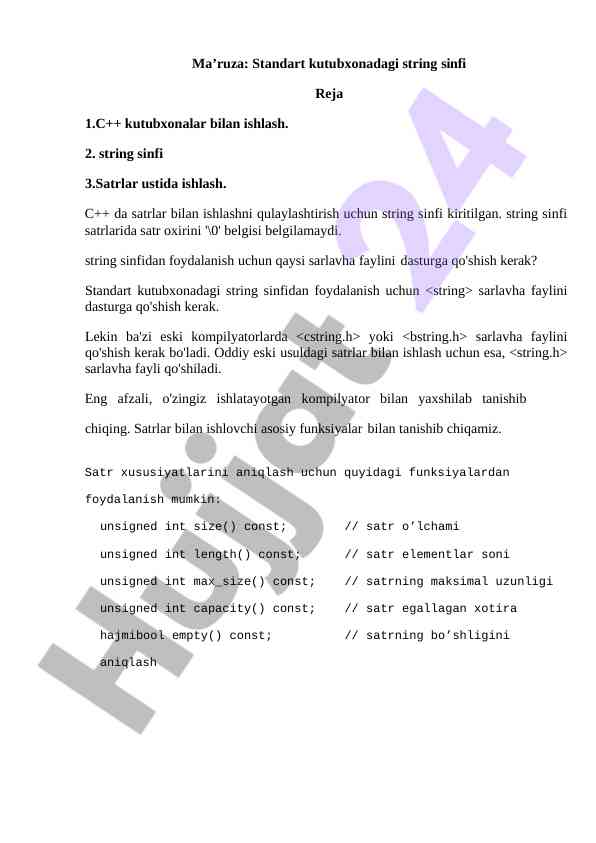 Ma’ruza: Standart kutubxonadagi string sinfi

Reja

1.C++ kutubxonalar bilan ishlash.

2. string sinfi

3.Satrlar ustida ishlash.

C++ da satrlar bilan ishlashni qulaylashtirish uchun string sinfi kiritilgan. string sinfi satrlarida satr oxirini '\0' belgisi belgilamaydi.

string sinfidan foydalanish uchun qaysi sarlavha faylini dasturga qo'shish kerak?

Standart kutubxonadagi string sinfidan foydalanish uchun <string> sarlavha faylini dasturga qo'shish kerak.

Lekin ba'zi eski kompilyatorlarda <cstring.h> yoki <bstring.h> sarlavha faylini qo'shish kerak bo'ladi. Oddiy eski usuldagi satrlar bilan ishlash uchun esa, <string.h> sarlavha fayli qo'shiladi.

Eng afzali, o'zingiz ishlatayotgan kompilyator bilan yaxshilab tanishib

chiqing. Satrlar bilan ishlovchi asosiy funksiyalar bilan tanishib chiqamiz.

Satr xususiyatlarini aniqlash uchun quyidagi funksiyalardan

foydalanish mumkin:

unsigned int size() const; // satr o’lchami

unsigned int length() const; // satr elementlar soni

unsigned int max_size() const; // satrning maksimal uzunligi

unsigned int capacity() const; // satr egallagan xotira

hajmibool empty() const; // satrning bo’shligini

aniqlash

Hujjat 24